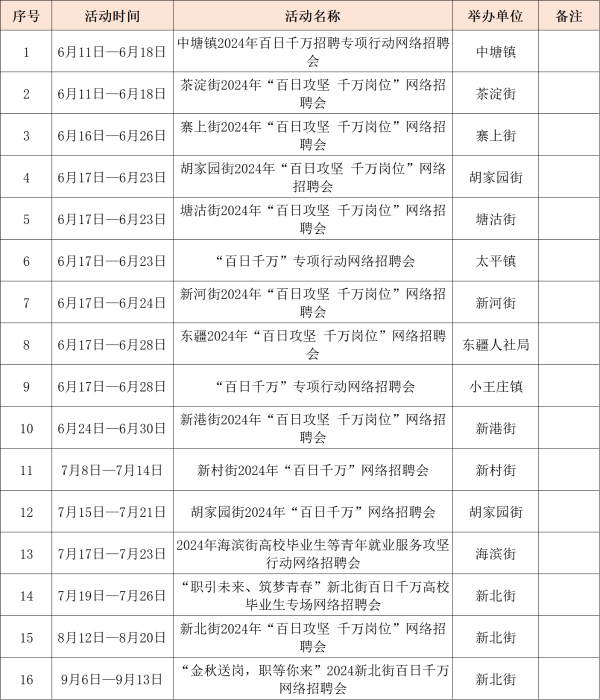 | 序号 | 活动时间 | 活动名称 | 举办单位 | 备注 |
|---|---|---|---|---|
| 1 | 6月11日—6月18日 | 中塘镇2024年百日千万招聘专项行动网络招聘会 | 中塘镇 | |
| 2 | 6月11日—6月18日 | 茶淀街2024年“百日攻坚 千万岗位”网络招聘会 | 茶淀街 | |
| 3 | 6月16日—6月26日 | 寨上街2024年“百日攻坚 千万岗位”网络招聘会 | 寨上街 | |
| 4 | 6月17日—6月23日 | 胡家园街2024年“百日攻坚 千万岗位”网络招聘会 | 胡家园街 | |
| 5 | 6月17日—6月23日 | 塘沽街2024年“百日攻坚 千万岗位”网络招聘会 | 塘沽街 | |
| 6 | 6月17日—6月23日 | “百日千万”专项行动网络招聘会 | 太平镇 | |
| 7 | 6月17日—6月24日 | 新河街2024年“百日攻坚 千万岗位”网络招聘会 | 新河街 | |
| 8 | 6月17日—6月28日 | 东疆2024年“百日攻坚 千万岗位”网络招聘会 | 东疆人社局 | |
| 9 | 6月17日—6月28日 | “百日千万”专项行动网络招聘会 | 小王庄镇 | |
| 10 | 6月24日—6月30日 | 新港街2024年“百日攻坚 千万岗位”网络招聘会 | 新港街 | |
| 11 | 7月8日—7月14日 | 新村街2024年“百日千万”网络招聘会 | 新村街 | |
| 12 | 7月15日—7月21日 | 胡家园街2024年“百日千万”网络招聘会 | 胡家园街 | |
| 13 | 7月17日—7月23日 | 2024年海滨街高校毕业生等青年就业服务攻坚行动网络招聘会 | 海滨街 | |
| 14 | 7月19日—7月26日 | “职引未来、筑梦青春”新北街百日千万高校毕业生专场网络招聘会 | 新北街 | |
| 15 | 8月12日—8月20日 | 新北街2024年“百日攻坚 千万岗位”网络招聘会 | 新北街 | |
| 16 | 9月6日—9月13日 | “金秋送岗，职等你来”2024新北街百日千万网络招聘会 | 新北街 | |